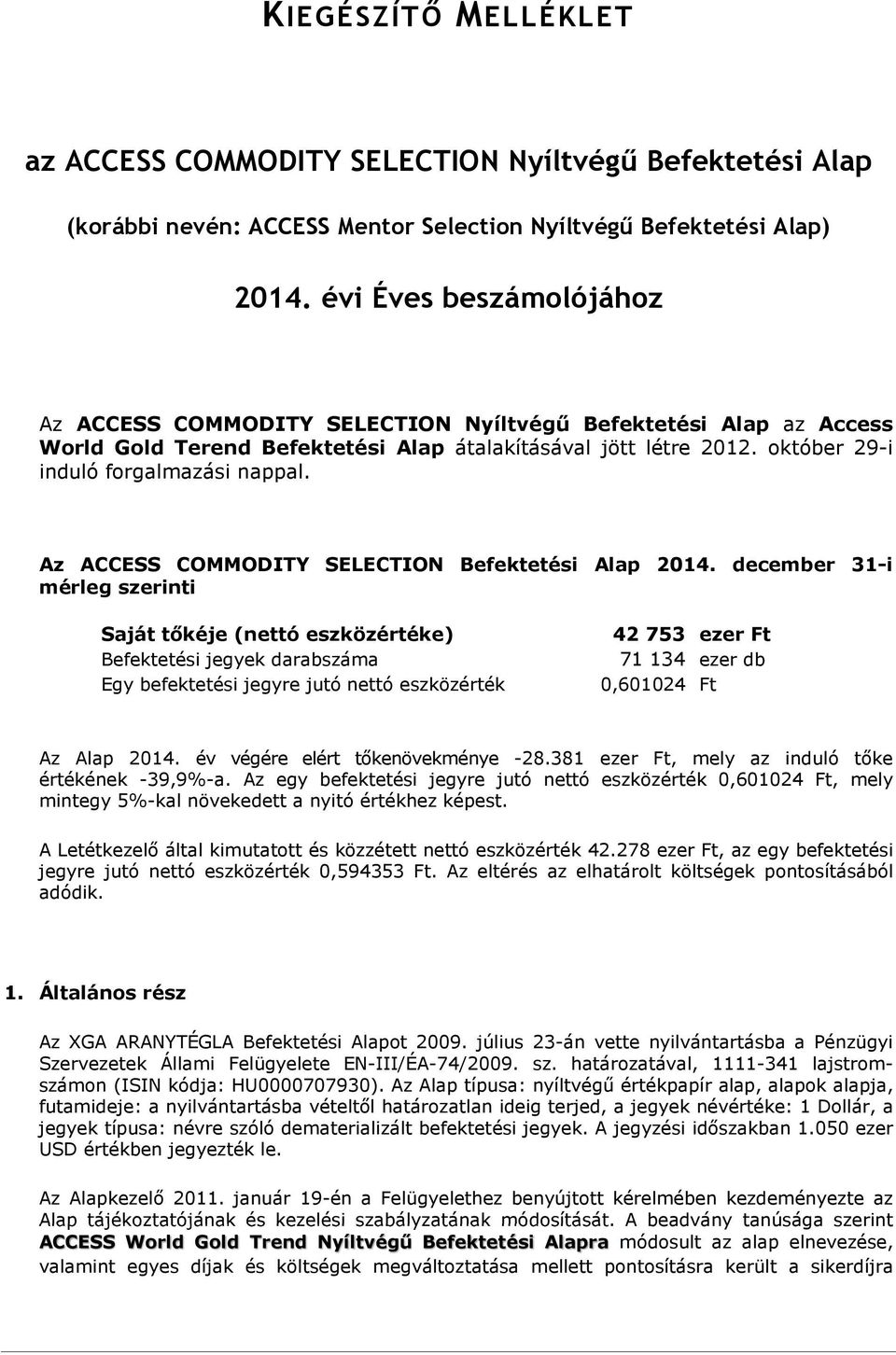 KIEGÉSZÍTŐ MELLÉKLET

az ACCESS COMMODITY SELECTION Nyíltvégű Befektetési Alap

(korábbi nevén: ACCESS Mentor Selection Nyíltvégű Befektetési Alap)

2014. évi Éves beszámolójához

Az ACCESS COMMODITY SELECTION Nyíltvégű Befektetési Alap az Access World Gold Terend Befektetési Alap átalakításával jött létre 2012. október 29-i induló forgalmazási nappal.

Az ACCESS COMMODITY SELECTION Befektetési Alap 2014. december 31-i mérleg szerinti

| | | |
|---|---|---|
| Saját tőkéje (nettó eszközértéke) | 42 753 | ezer Ft |
| Befektetési jegyek darabszáma | 71 134 | ezer db |
| Egy befektetési jegyre jutó nettó eszközérték | 0,601024 | Ft |

Az Alap 2014. év végére elért tőkenövekménye -28.381 ezer Ft, mely az induló tőke értékének -39,9%-a. Az egy befektetési jegyre jutó nettó eszközérték 0,601024 Ft, mely mintegy 5%-kal növekedett a nyitó értékhez képest.

A Letétkezelő által kimutatott és közzétett nettó eszközérték 42.278 ezer Ft, az egy befektetési jegyre jutó nettó eszközérték 0,594353 Ft. Az eltérés az elhatárolt költségek pontosításából adódik.

1. Általános rész

Az XGA ARANYTÉGLA Befektetési Alapot 2009. július 23-án vette nyilvántartásba a Pénzügyi Szervezetek Állami Felügyelete EN-III/ÉA-74/2009. sz. határozatával, 1111-341 lajstromszámon (ISIN kódja: HU0000707930). Az Alap típusa: nyíltvégű értékpapír alap, alapok alapja, futamideje: a nyilvántartásba vételtől határozatlan ideig terjed, a jegyek névértéke: 1 Dollár, a jegyek típusa: névre szóló dematerializált befektetési jegyek. A jegyzési időszakban 1.050 ezer USD értékben jegyezték le.

Az Alapkezelő 2011. január 19-én a Felügyelethez benyújtott kérelmében kezdeményezte az Alap tájékoztatójának és kezelési szabályzatának módosítását. A beadvány tanúsága szerint ACCESS World Gold Trend Nyíltvégű Befektetési Alapra módosult az alap elnevezése, valamint egyes díjak és költségek megváltoztatása mellett pontosításra került a sikerdíjra